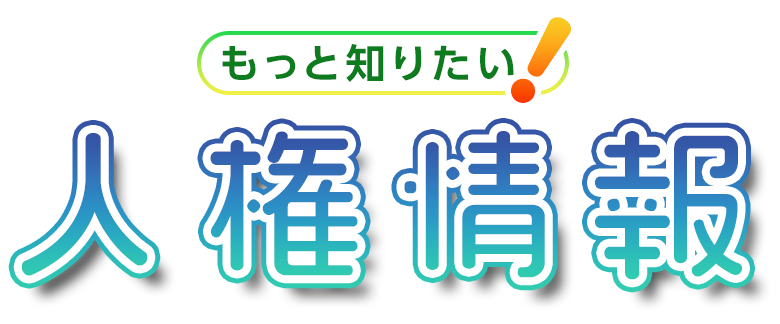 もっと知りたい!
人権情報